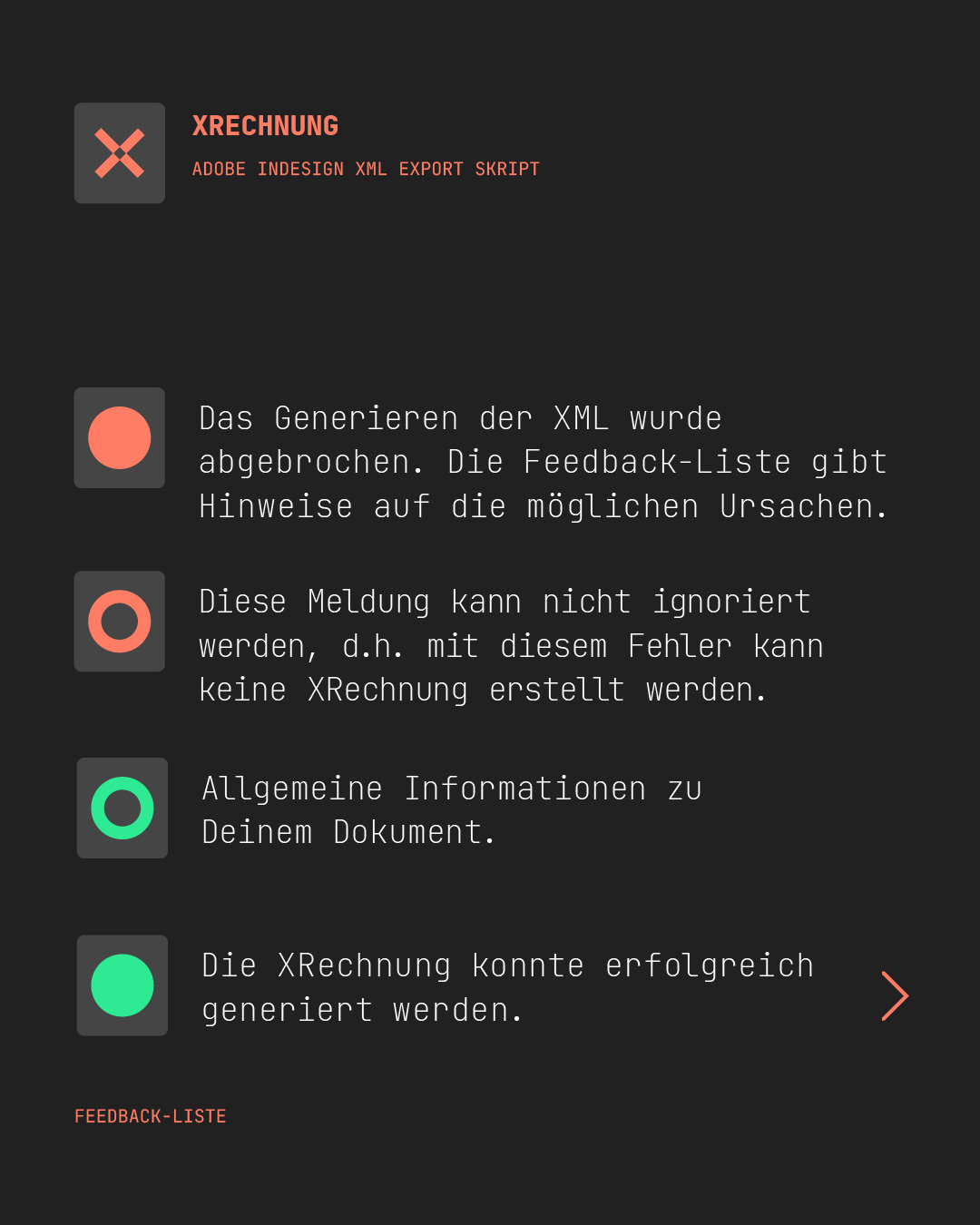 XRECHNUNG
ADOBE INDESIGN XML EXPORT SKRIPT

Das Generieren der XML wurde abgebrochen. Die Feedback-Liste gibt Hinweise auf die möglichen Ursachen.

Diese Meldung kann nicht ignoriert werden, d.h. mit diesem Fehler kann keine XRechnung erstellt werden.

Allgemeine Informationen zu Deinem Dokument.

Die XRechnung konnte erfolgreich generiert werden.

FEEDBACK-LISTE